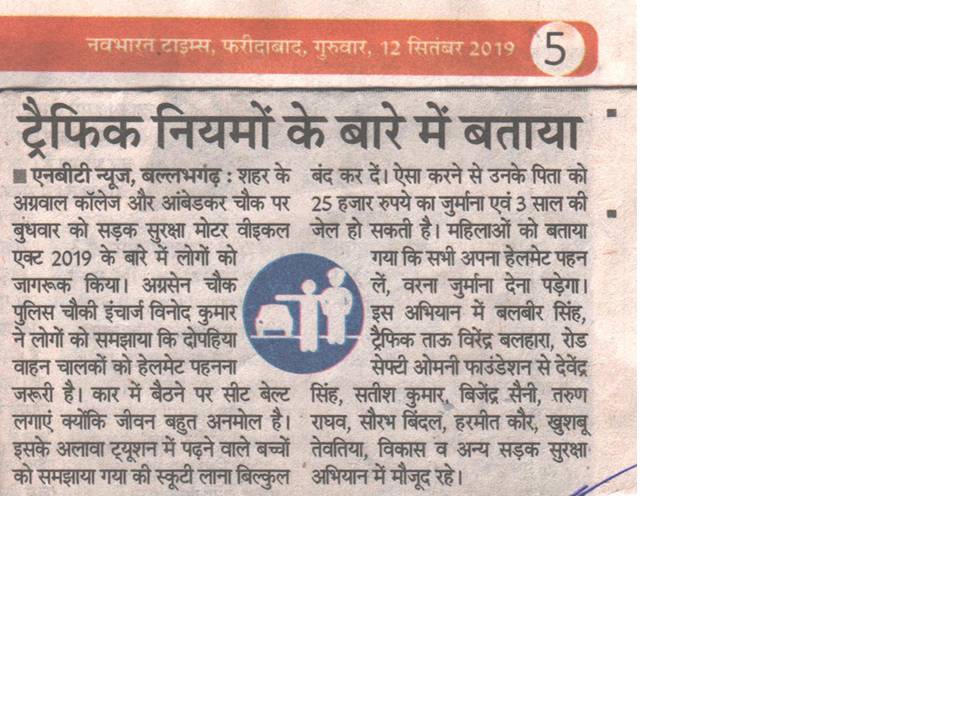 नवभारत टाइम्स, फरीदाबाद, गुरुवार, 12 सितंबर 2019 5

ट्रैफिक नियमों के बारे में बताया

■ एनबीटी न्यूज, बल्लभगढ़ : शहर के अग्रवाल कॉलेज और आंबेडकर चौक पर बुधवार को सड़क सुरक्षा मोटर वीइकल एक्ट 2019 के बारे में लोगों को जागरूक किया। अग्रसेन चौक पुलिस चौकी इंचार्ज विनोद कुमार ने लोगों को समझाया कि दोपहिया वाहन चालकों को हेलमेट पहनना जरूरी है। कार में बैठने पर सीट बेल्ट लगाएं क्योंकि जीवन बहुत अनमोल है। इसके अलावा ट्यूशन में पढ़ने वाले बच्चों को समझाया गया की स्कूटी लाना बिल्कुल बंद कर दें। ऐसा करने से उनके पिता को 25 हजार रुपये का जुर्माना एवं 3 साल की जेल हो सकती है। महिलाओं को बताया गया कि सभी अपना हेलमेट पहन लें, वरना जुर्माना देना पड़ेगा। इस अभियान में बलबीर सिंह, ट्रैफिक ताऊ विरेंद्र बलहारा, रोड सेफ्टी ओमनी फाउंडेशन से देवेंद्र सिंह, सतीश कुमार, बिजेंद्र सैनी, तरुण राघव, सौरभ बिंदल, हरमीत कौर, खुशबू तेवतिया, विकास व अन्य सड़क सुरक्षा अभियान में मौजूद रहे।